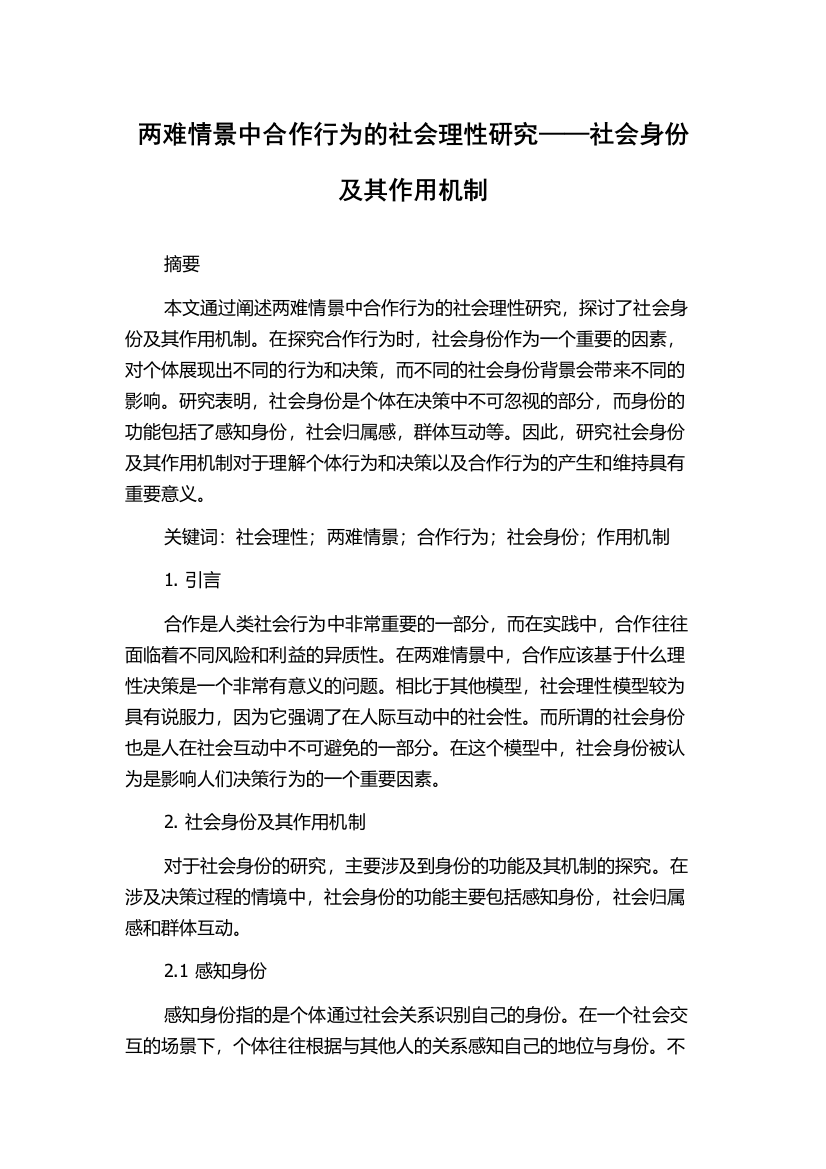 两难情景中合作行为的社会理性研究——社会身份及其作用机制

摘要

本文通过阐述两难情景中合作行为的社会理性研究，探讨了社会身份及其作用机制。在探究合作行为时，社会身份作为一个重要的因素，对个体展现出不同的行为和决策，而不同的社会身份背景会带来不同的影响。研究表明，社会身份是个体在决策中不可忽视的部分，而身份的功能包括了感知身份，社会归属感，群体互动等。因此，研究社会身份及其作用机制对于理解个体行为和决策以及合作行为的产生和维持具有重要意义。

关键词：社会理性；两难情景；合作行为；社会身份；作用机制

1. 引言

合作是人类社会行为中非常重要的一部分，而在实践中，合作往往面临着不同风险和利益的异质性。在两难情景中，合作应该基于什么理性决策是一个非常有意义的问题。相比于其他模型，社会理性模型较为具有说服力，因为它强调了在人际互动中的社会性。而所谓的社会身份也是人在社会互动中不可避免的一部分。在这个模型中，社会身份被认为是影响人们决策行为的一个重要因素。

2. 社会身份及其作用机制

对于社会身份的研究，主要涉及到身份的功能及其机制的探究。在涉及决策过程的情境中，社会身份的功能主要包括感知身份，社会归属感和群体互动。

2.1 感知身份

感知身份指的是个体通过社会关系识别自己的身份。在一个社会交互的场景下，个体往往根据与其他人的关系感知自己的地位与身份。不